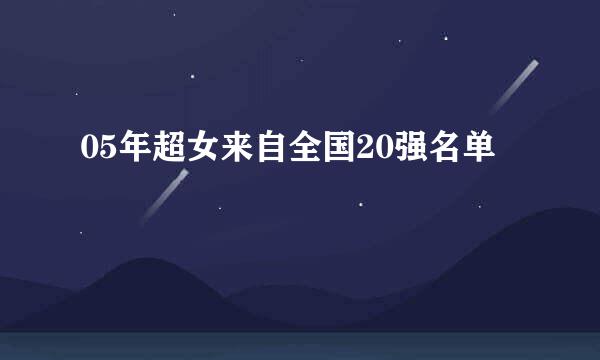 05年超女来自全国20强名单